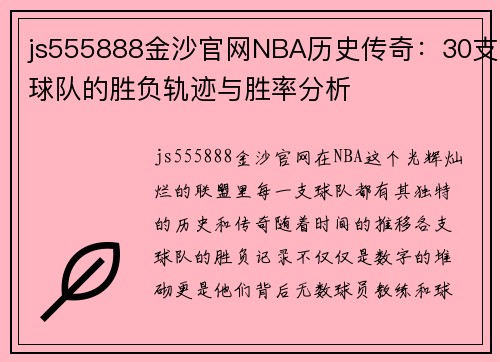 js555888金沙官网NBA历史传奇：30支球队的胜负轨迹与胜率分析

js555888金沙官网在NBA这个光辉灿烂的联盟里每一支球队都有其独特的历史和传奇随着时间的推移各支球队的胜负记录不仅仅是数字的堆砌更是他们背后无数球员教练和球